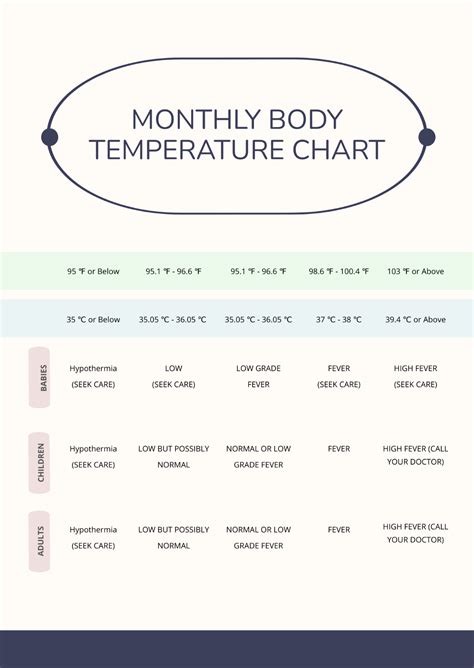 MONTHLY BODY TEMPERATURE CHART

| | 95 ℉ or Below | 95.1 ℉ - 96.6 ℉ | 95.1 ℉ - 96.6 ℉ | 98.6 ℉ - 100.4 ℉ | 103 ℉ or Above |
|---|---|---|---|---|---|
| | 35 ℃ or Below | 35.05 ℃ - 36.05 ℃ | 35.05 ℃ - 36.05 ℃ | 37 ℃ - 38 ℃ | 39.4 ℃ or Above |
| BABIES | Hypothermia (SEEK CARE) | LOW (SEEK CARE) | LOW GRADE FEVER | FEVER (SEEK CARE) | HIGH FEVER (SEEK CARE) |
| CHILDREN | Hypothermia (SEEK CARE) | LOW BUT POSSIBLY NORMAL | NORMAL OR LOW GRADE FEVER | FEVER | HIGH FEVER (CALL YOUR DOCTOR) |
| ADULTS | Hypothermia (SEEK CARE) | LOW BUT POSSIBLY NORMAL | NORMAL OR LOW GRADE FEVER | FEVER | HIGH FEVER (CALL YOUR DOCTOR) |